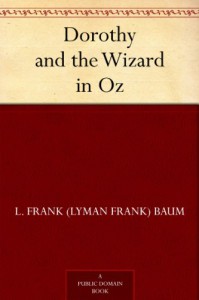 Dorothy and the Wizard in Oz

L. FRANK (LYMAN FRANK) BAUM

A PUBLIC DOMAIN BOOK